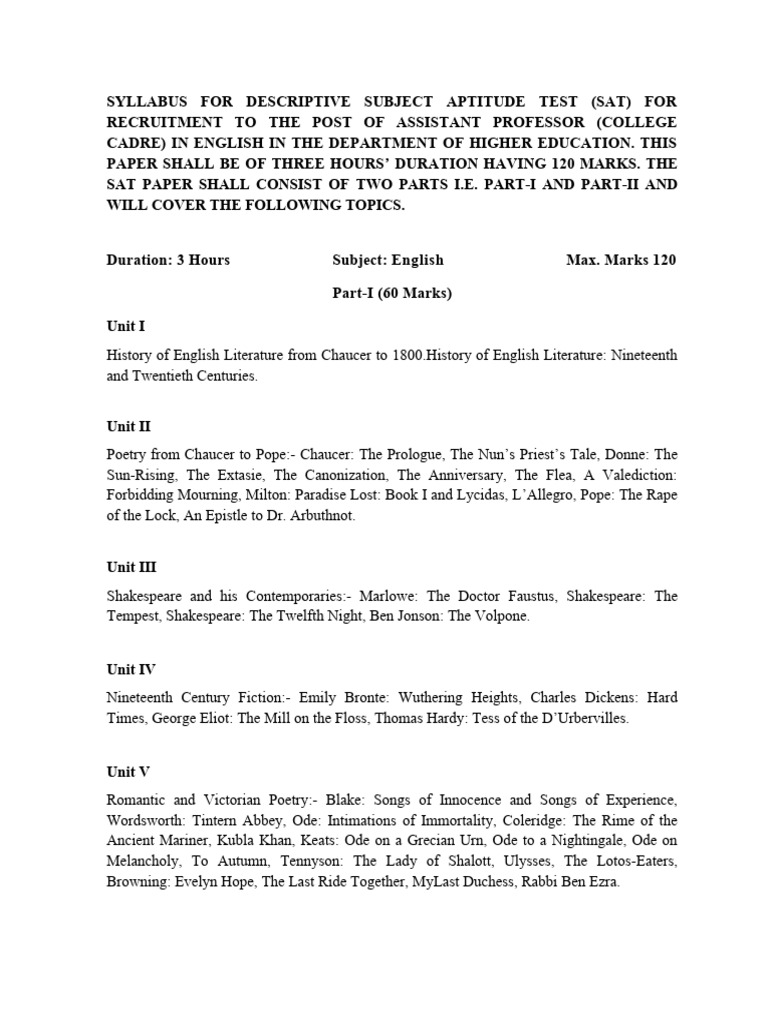 SYLLABUS FOR DESCRIPTIVE SUBJECT APTITUDE TEST (SAT) FOR RECRUITMENT TO THE POST OF ASSISTANT PROFESSOR (COLLEGE CADRE) IN ENGLISH IN THE DEPARTMENT OF HIGHER EDUCATION. THIS PAPER SHALL BE OF THREE HOURS' DURATION HAVING 120 MARKS. THE SAT PAPER SHALL CONSIST OF TWO PARTS I.E. PART-I AND PART-II AND WILL COVER THE FOLLOWING TOPICS.

Duration: 3 Hours Subject: English Max. Marks 120

Part-I (60 Marks)

Unit I

History of English Literature from Chaucer to 1800.History of English Literature: Nineteenth and Twentieth Centuries.

Unit II

Poetry from Chaucer to Pope:- Chaucer: The Prologue, The Nun's Priest's Tale, Donne: The Sun-Rising, The Extasie, The Canonization, The Anniversary, The Flea, A Valediction: Forbidding Mourning, Milton: Paradise Lost: Book I and Lycidas, L'Allegro, Pope: The Rape of the Lock, An Epistle to Dr. Arbuthnot.

Unit III

Shakespeare and his Contemporaries:- Marlowe: The Doctor Faustus, Shakespeare: The Tempest, Shakespeare: The Twelfth Night, Ben Jonson: The Volpone.

Unit IV

Nineteenth Century Fiction:- Emily Bronte: Wuthering Heights, Charles Dickens: Hard Times, George Eliot: The Mill on the Floss, Thomas Hardy: Tess of the D'Urbervilles.

Unit V

Romantic and Victorian Poetry:- Blake: Songs of Innocence and Songs of Experience, Wordsworth: Tintern Abbey, Ode: Intimations of Immortality, Coleridge: The Rime of the Ancient Mariner, Kubla Khan, Keats: Ode on a Grecian Urn, Ode to a Nightingale, Ode on Melancholy, To Autumn, Tennyson: The Lady of Shalott, Ulysses, The Lotos-Eaters, Browning: Evelyn Hope, The Last Ride Together, MyLast Duchess, Rabbi Ben Ezra.